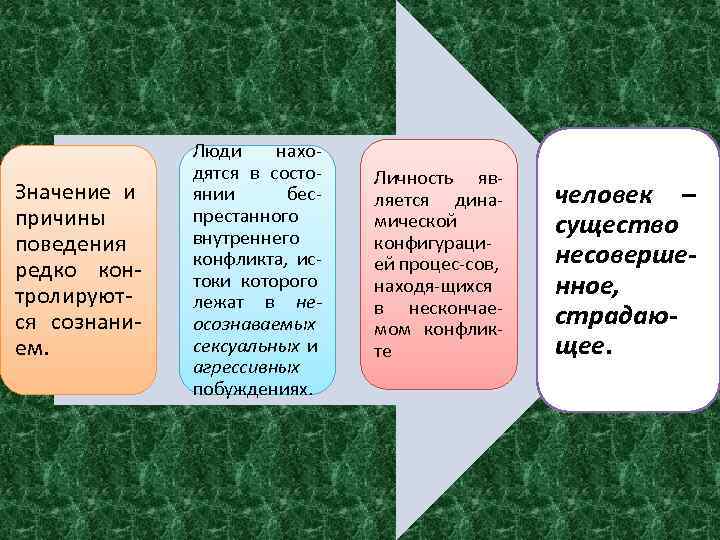 Значение и причины поведения редко контролируются сознанием.

Люди находятся в состоянии беспрестанного внутреннего конфликта, истоки которого лежат в неосознаваемых сексуальных и агрессивных побуждениях.

Личность является динамической конфигурацией процес-сов, находя-щихся в нескончаемом конфликте

человек – существо несовершенное, страдающее.